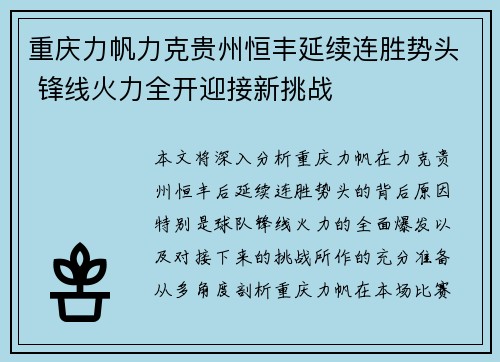 重庆力帆力克贵州恒丰延续连胜势头 锋线火力全开迎接新挑战

本文将深入分析重庆力帆在力克贵州恒丰后延续连胜势头的背后原因特别是球队锋线火力的全面爆发以及对接下来的挑战所作的充分准备从多角度剖析重庆力帆在本场比赛